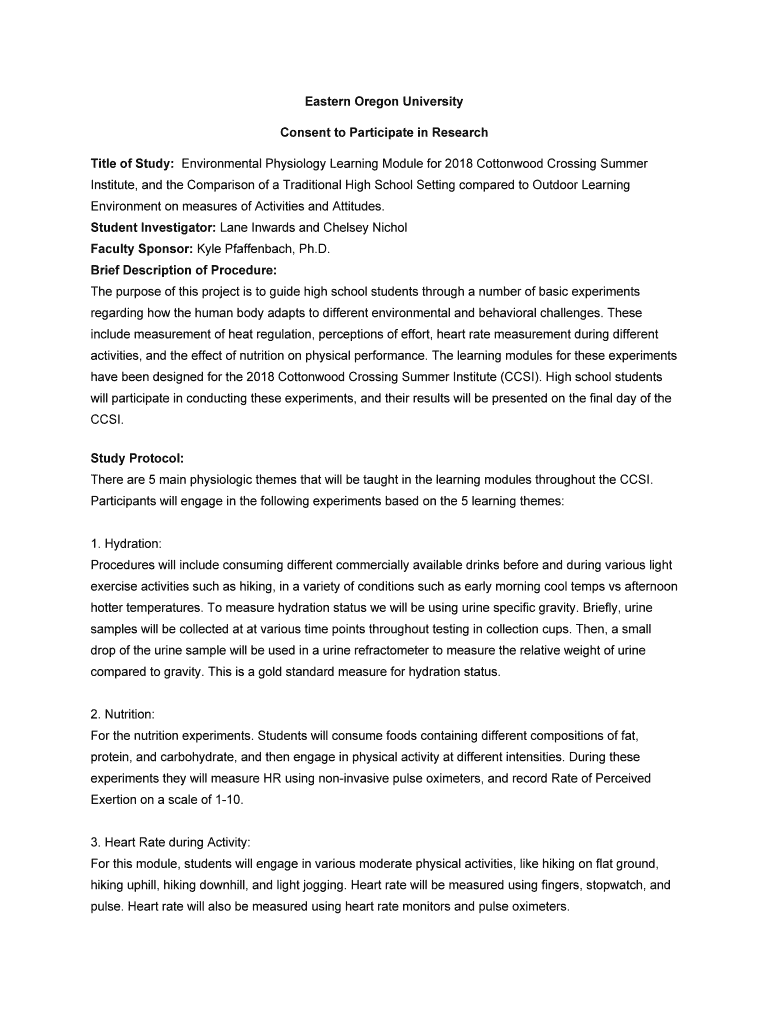 Eastern Oregon University

Consent to Participate in Research

Title of Study: Environmental Physiology Learning Module for 2018 Cottonwood Crossing Summer Institute, and the Comparison of a Traditional High School Setting compared to Outdoor Learning Environment on measures of Activities and Attitudes.
Student Investigator: Lane Inwards and Chelsey Nichol
Faculty Sponsor: Kyle Pfaffenbach, Ph.D.
Brief Description of Procedure:
The purpose of this project is to guide high school students through a number of basic experiments regarding how the human body adapts to different environmental and behavioral challenges. These include measurement of heat regulation, perceptions of effort, heart rate measurement during different activities, and the effect of nutrition on physical performance. The learning modules for these experiments have been designed for the 2018 Cottonwood Crossing Summer Institute (CCSI). High school students will participate in conducting these experiments, and their results will be presented on the final day of the CCSI.

Study Protocol:
There are 5 main physiologic themes that will be taught in the learning modules throughout the CCSI. Participants will engage in the following experiments based on the 5 learning themes:

1. Hydration:
Procedures will include consuming different commercially available drinks before and during various light exercise activities such as hiking, in a variety of conditions such as early morning cool temps vs afternoon hotter temperatures. To measure hydration status we will be using urine specific gravity. Briefly, urine samples will be collected at at various time points throughout testing in collection cups. Then, a small drop of the urine sample will be used in a urine refractometer to measure the relative weight of urine compared to gravity. This is a gold standard measure for hydration status.

2. Nutrition:
For the nutrition experiments. Students will consume foods containing different compositions of fat, protein, and carbohydrate, and then engage in physical activity at different intensities. During these experiments they will measure HR using non-invasive pulse oximeters, and record Rate of Perceived Exertion on a scale of 1-10.

3. Heart Rate during Activity:
For this module, students will engage in various moderate physical activities, like hiking on flat ground, hiking uphill, hiking downhill, and light jogging. Heart rate will be measured using fingers, stopwatch, and pulse. Heart rate will also be measured using heart rate monitors and pulse oximeters.